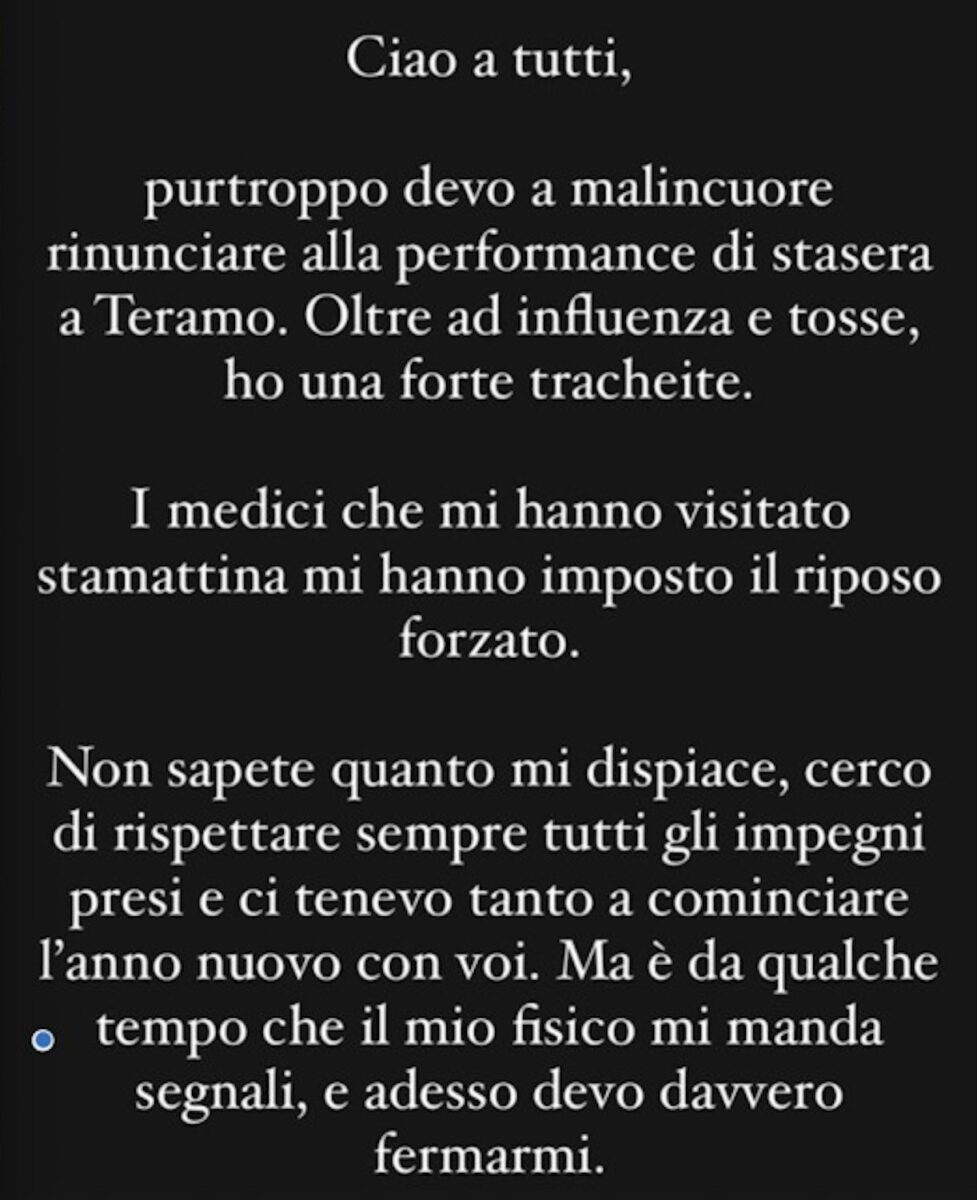 Ciao a tutti,

purtroppo devo a malincuore rinunciare alla performance di stasera a Teramo. Oltre ad influenza e tosse, ho una forte tracheite.

I medici che mi hanno visitato stamattina mi hanno imposto il riposo forzato.

Non sapete quanto mi dispiace, cerco di rispettare sempre tutti gli impegni presi e ci tenevo tanto a cominciare l'anno nuovo con voi. Ma è da qualche tempo che il mio fisico mi manda segnali, e adesso devo davvero fermarmi.